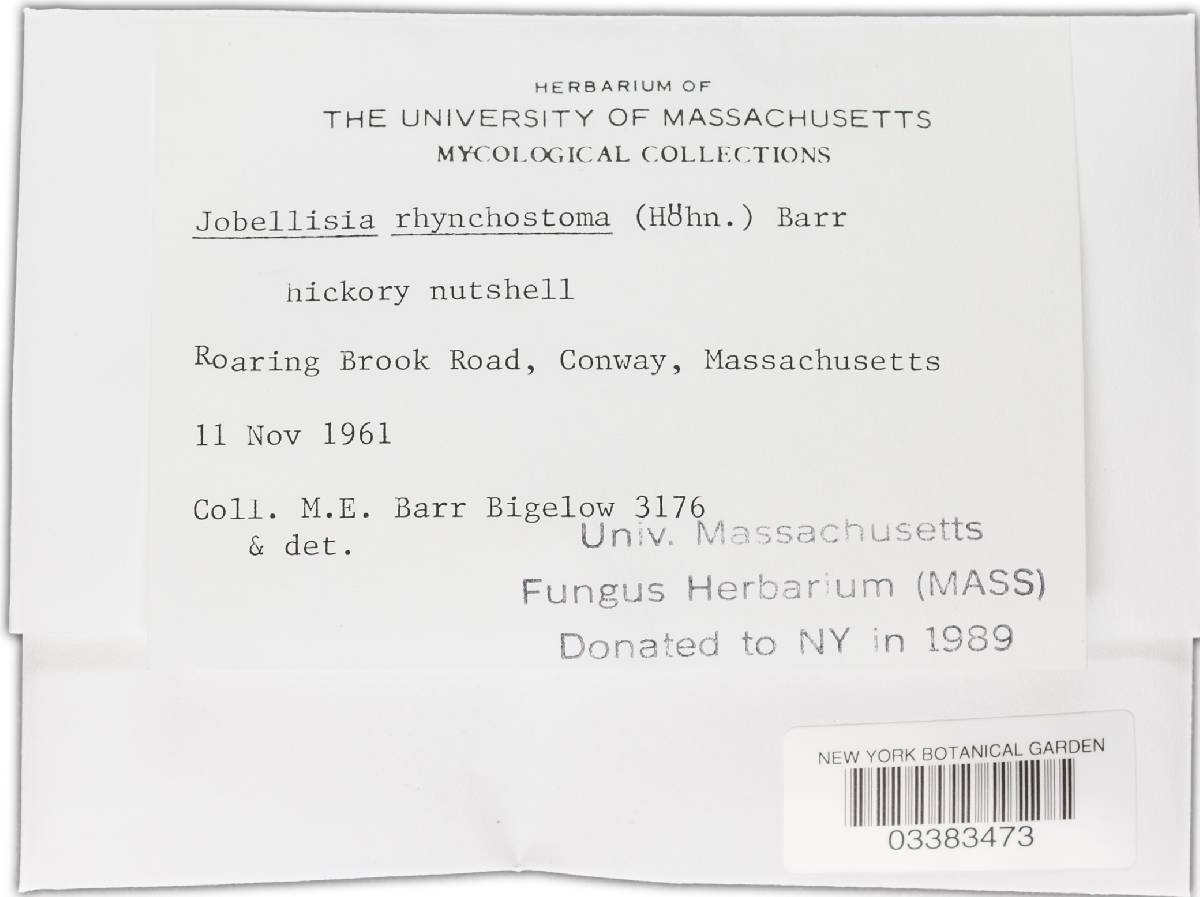 HERBARIUM OF
THE UNIVERSITY OF MASSACHUSETTS
MYCOLOGICAL COLLECTIONS

Jobellisia rhynchostoma (Höhn.) Barr

hickory nutshell

Roaring Brook Road, Conway, Massachusetts

11 Nov 1961

Coll. M.E. Barr Bigelow 3176
& det.

Univ. Massachusetts
Fungus Herbarium (MASS)
Donated to NY in 1989

NEW YORK BOTANICAL GARDEN
03383473